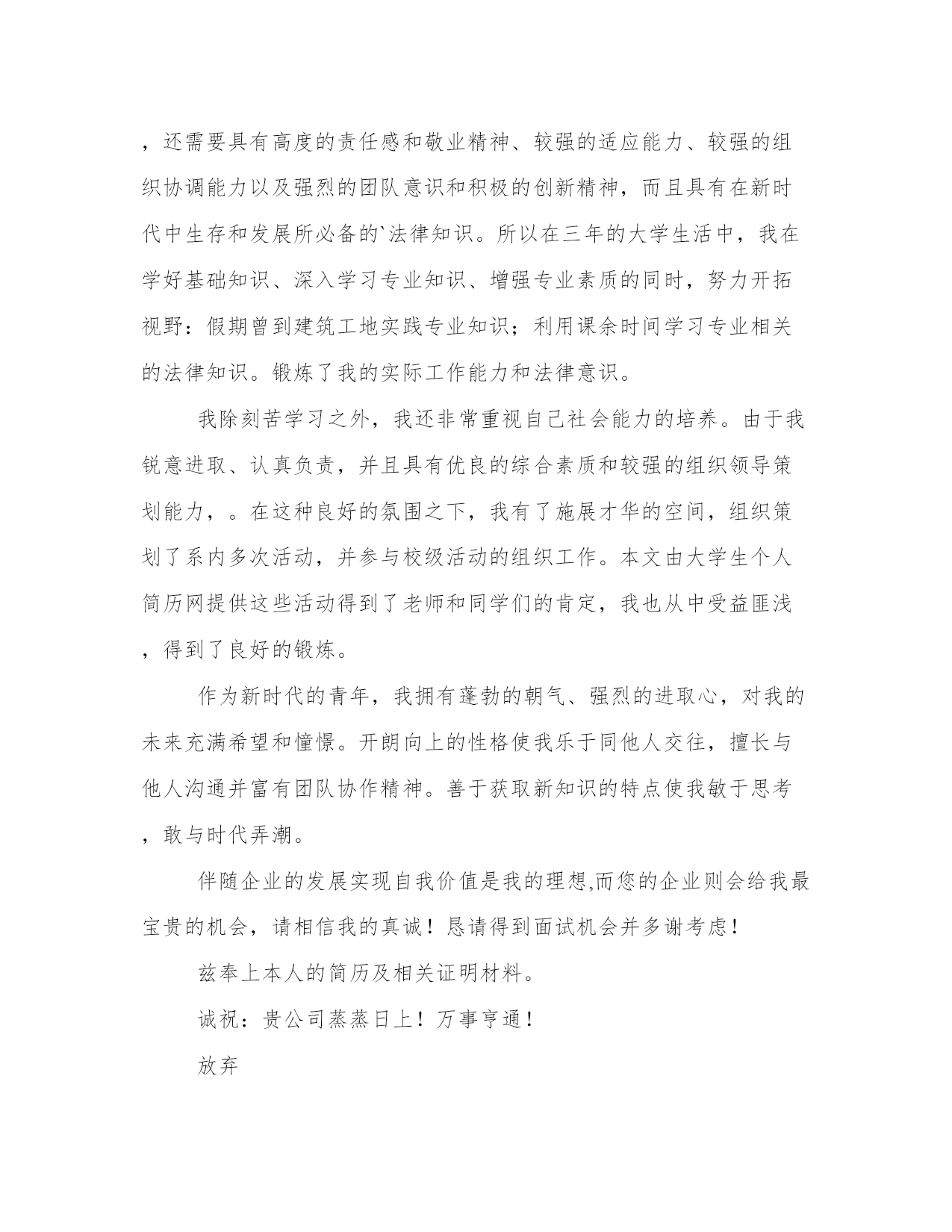 ，还需要具有高度的责任感和敬业精神、较强的适应能力、较强的组织协调能力以及强烈的团队意识和积极的创新精神，而且具有在新时代中生存和发展所必备的`法律知识。所以在三年的大学生活中，我在学好基础知识、深入学习专业知识、增强专业素质的同时，努力开拓视野：假期曾到建筑工地实践专业知识；利用课余时间学习专业相关的法律知识。锻炼了我的实际工作能力和法律意识。

我除刻苦学习之外，我还非常重视自己社会能力的培养。由于我锐意进取、认真负责，并且具有优良的综合素质和较强的组织领导策划能力，。在这种良好的氛围之下，我有了施展才华的空间，组织策划了系内多次活动，并参与校级活动的组织工作。本文由大学生个人简历网提供这些活动得到了老师和同学们的肯定，我也从中受益匪浅，得到了良好的锻炼。

作为新时代的青年，我拥有蓬勃的朝气、强烈的进取心，对我的未来充满希望和憧憬。开朗向上的性格使我乐于同他人交往，擅长与他人沟通并富有团队协作精神。善于获取新知识的特点使我敏于思考，敢与时代弄潮。

伴随企业的发展实现自我价值是我的理想,而您的企业则会给我最宝贵的机会，请相信我的真诚！恳请得到面试机会并多谢考虑！

兹奉上本人的简历及相关证明材料。

诚祝：贵公司蒸蒸日上！万事亨通！

放弃